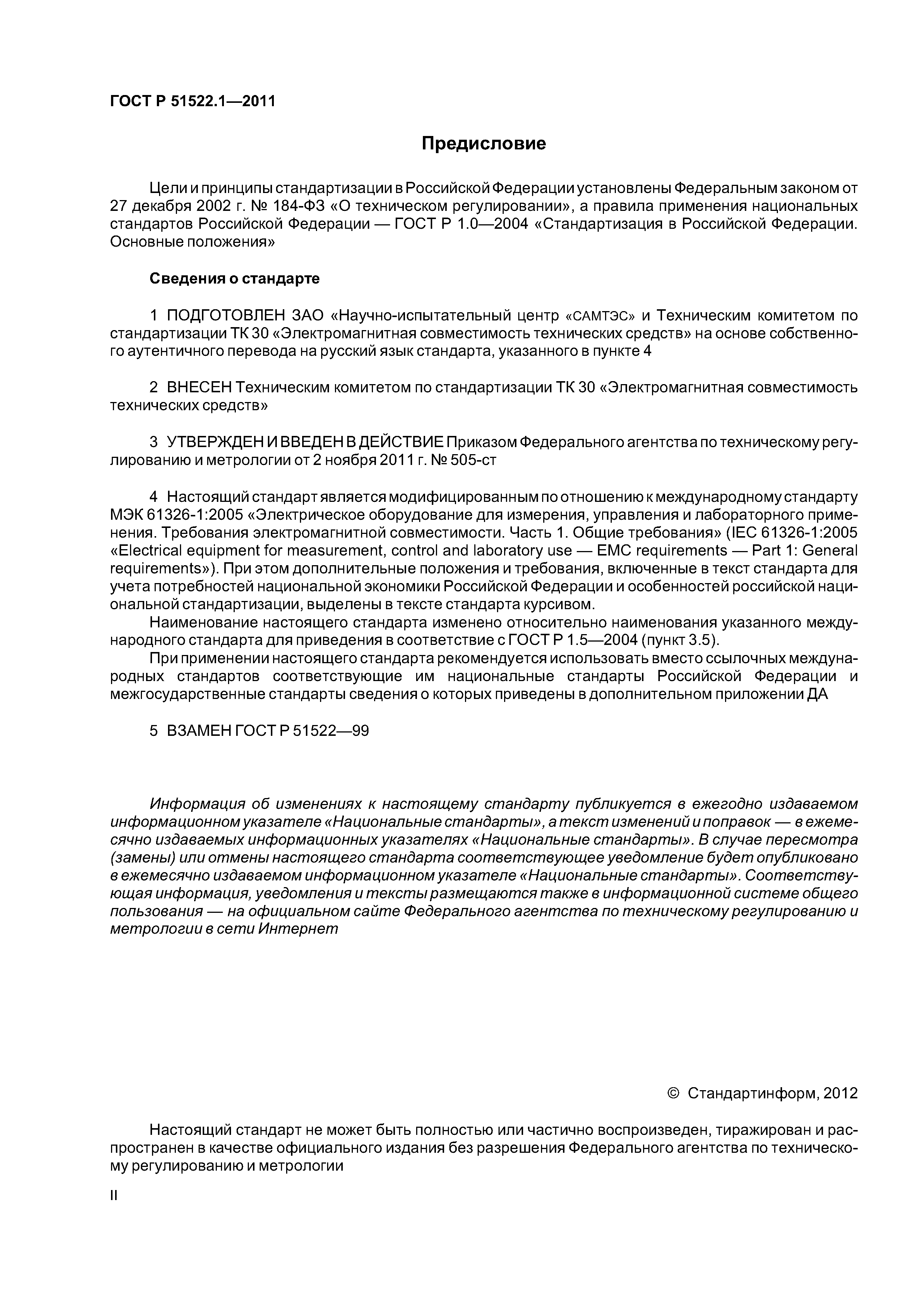 ГОСТ Р 51522.1—2011

Предисловие

Цели и принципы стандартизации в Российской Федерации установлены Федеральным законом от 27 декабря 2002 г. № 184-ФЗ «О техническом регулировании», а правила применения национальных стандартов Российской Федерации — ГОСТ Р 1.0—2004 «Стандартизация в Российской Федерации. Основные положения»

Сведения о стандарте

1 ПОДГОТОВЛЕН ЗАО «Научно-испытательный центр «САМТЭС» и Техническим комитетом по стандартизации ТК 30 «Электромагнитная совместимость технических средств» на основе собственного аутентичного перевода на русский язык стандарта, указанного в пункте 4

2 ВНЕСЕН Техническим комитетом по стандартизации ТК 30 «Электромагнитная совместимость технических средств»

3 УТВЕРЖДЕН И ВВЕДЕН В ДЕЙСТВИЕ Приказом Федерального агентства по техническому регулированию и метрологии от 2 ноября 2011 г. № 505-ст

4 Настоящий стандарт является модифицированным по отношению к международному стандарту МЭК 61326-1:2005 «Электрическое оборудование для измерения, управления и лабораторного применения. Требования электромагнитной совместимости. Часть 1. Общие требования» (IEC 61326-1:2005 «Electrical equipment for measurement, control and laboratory use — EMC requirements — Part 1: General requirements»). При этом дополнительные положения и требования, включенные в текст стандарта для учета потребностей национальной экономики Российской Федерации и особенностей российской национальной стандартизации, выделены в тексте стандарта курсивом.
Наименование настоящего стандарта изменено относительно наименования указанного международного стандарта для приведения в соответствие с ГОСТ Р 1.5—2004 (пункт 3.5).
При применении настоящего стандарта рекомендуется использовать вместо ссылочных международных стандартов соответствующие им национальные стандарты Российской Федерации и межгосударственные стандарты сведения о которых приведены в дополнительном приложении ДА

5 ВЗАМЕН ГОСТ Р 51522—99

Информация об изменениях к настоящему стандарту публикуется в ежегодно издаваемом информационном указателе «Национальные стандарты», а текст изменений и поправок — в ежемесячно издаваемых информационных указателях «Национальные стандарты». В случае пересмотра (замены) или отмены настоящего стандарта соответствующее уведомление будет опубликовано в ежемесячно издаваемом информационном указателе «Национальные стандарты». Соответствующая информация, уведомления и тексты размещаются также в информационной системе общего пользования — на официальном сайте Федерального агентства по техническому регулированию и метрологии в сети Интернет

© Стандартинформ, 2012

Настоящий стандарт не может быть полностью или частично воспроизведен, тиражирован и распространен в качестве официального издания без разрешения Федерального агентства по техническому регулированию и метрологии

II